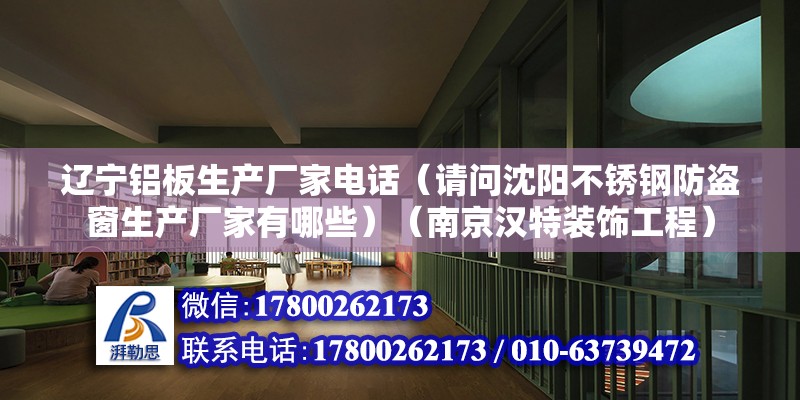 辽宁铝板生产厂家电话（请问沈阳不锈钢防盗窗生产厂家有哪些）（南京汉特装饰工程）

湃勒思

微信：17800262173

联系电话：17800262173 / 010-63739472